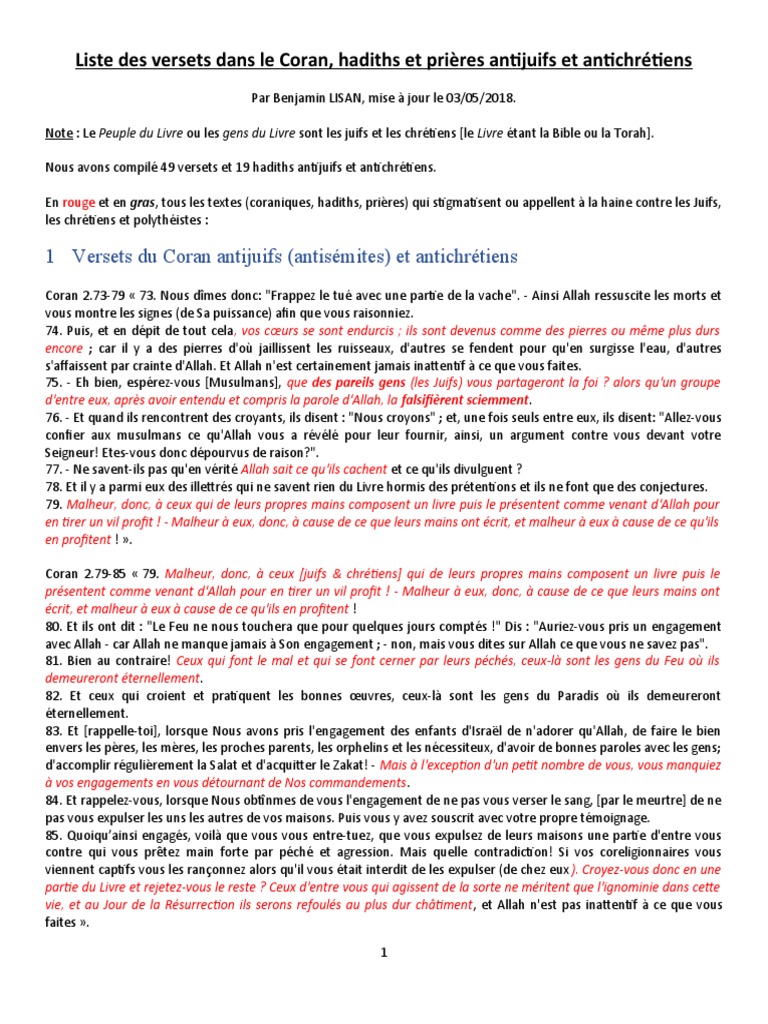 Liste des versets dans le Coran, hadiths et prières antijuifs et antichrétiens

Par Benjamin LISAN, mise à jour le 03/05/2018.

Note : Le Peuple du Livre ou les gens du Livre sont les juifs et les chrétiens [le Livre étant la Bible ou la Torah].

Nous avons compilé 49 versets et 19 hadiths antijuifs et antichrétiens.

En rouge et en gras, tous les textes (coraniques, hadiths, prières) qui stigmatisent ou appellent à la haine contre les Juifs, les chrétiens et polythéistes :

1 Versets du Coran antijuifs (antisémites) et antichrétiens

Coran 2.73-79 « 73. Nous dîmes donc: "Frappez le tué avec une partie de la vache". - Ainsi Allah ressuscite les morts et vous montre les signes (de Sa puissance) afin que vous raisonniez.
74. Puis, et en dépit de tout cela, vos cœurs se sont endurcis ; ils sont devenus comme des pierres ou même plus durs encore ; car il y a des pierres d'où jaillissent les ruisseaux, d'autres se fendent pour qu'en surgisse l'eau, d'autres s'affaissent par crainte d'Allah. Et Allah n'est certainement jamais inattentif à ce que vous faites.
75. - Eh bien, espérez-vous [Musulmans], que des pareils gens (les Juifs) vous partageront la foi ? alors qu'un groupe d'entre eux, après avoir entendu et compris la parole d'Allah, la falsifièrent sciemment.
76. - Et quand ils rencontrent des croyants, ils disent : "Nous croyons" ; et, une fois seuls entre eux, ils disent: "Allez-vous confier aux musulmans ce qu'Allah vous a révélé pour leur fournir, ainsi, un argument contre vous devant votre Seigneur! Etes-vous donc dépourvus de raison?".
77. - Ne savent-ils pas qu'en vérité Allah sait ce qu'ils cachent et ce qu'ils divulguent ?
78. Et il y a parmi eux des illettrés qui ne savent rien du Livre hormis des prétentions et ils ne font que des conjectures.
79. Malheur, donc, à ceux qui de leurs propres mains composent un livre puis le présentent comme venant d'Allah pour en tirer un vil profit ! - Malheur à eux, donc, à cause de ce que leurs mains ont écrit, et malheur à eux à cause de ce qu'ils en profitent ! ».

Coran 2.79-85 « 79. Malheur, donc, à ceux [juifs & chrétiens] qui de leurs propres mains composent un livre puis le présentent comme venant d'Allah pour en tirer un vil profit ! - Malheur à eux, donc, à cause de ce que leurs mains ont écrit, et malheur à eux à cause de ce qu'ils en profitent !
80. Et ils ont dit : "Le Feu ne nous touchera que pour quelques jours comptés !" Dis : "Auriez-vous pris un engagement avec Allah - car Allah ne manque jamais à Son engagement ; - non, mais vous dites sur Allah ce que vous ne savez pas".
81. Bien au contraire! Ceux qui font le mal et qui se font cerner par leurs péchés, ceux-là sont les gens du Feu où ils demeureront éternellement.
82. Et ceux qui croient et pratiquent les bonnes œuvres, ceux-là sont les gens du Paradis où ils demeureront éternellement.
83. Et [rappelle-toi], lorsque Nous avons pris l'engagement des enfants d'Israël de n'adorer qu'Allah, de faire le bien envers les pères, les mères, les proches parents, les orphelins et les nécessiteux, d'avoir de bonnes paroles avec les gens; d'accomplir régulièrement la Salat et d'acquitter le Zakat! - Mais à l'exception d'un petit nombre de vous, vous manquiez à vos engagements en vous détournant de Nos commandements.
84. Et rappelez-vous, lorsque Nous obtînmes de vous l'engagement de ne pas vous verser le sang, [par le meurtre] de ne pas vous expulser les uns les autres de vos maisons. Puis vous y avez souscrit avec votre propre témoignage.
85. Quoiqu'ainsi engagés, voilà que vous vous entre-tuez, que vous expulsez de leurs maisons une partie d'entre vous contre qui vous prêtez main forte par péché et agression. Mais quelle contradiction! Si vos coreligionnaires vous viennent captifs vous les rançonnez alors qu'il vous était interdit de les expulser (de chez eux). Croyez-vous donc en une partie du Livre et rejetez-vous le reste ? Ceux d'entre vous qui agissent de la sorte ne méritent que l'ignominie dans cette vie, et au Jour de la Résurrection ils serons refoulés au plus dur châtiment, et Allah n'est pas inattentif à ce que vous faites ».

1